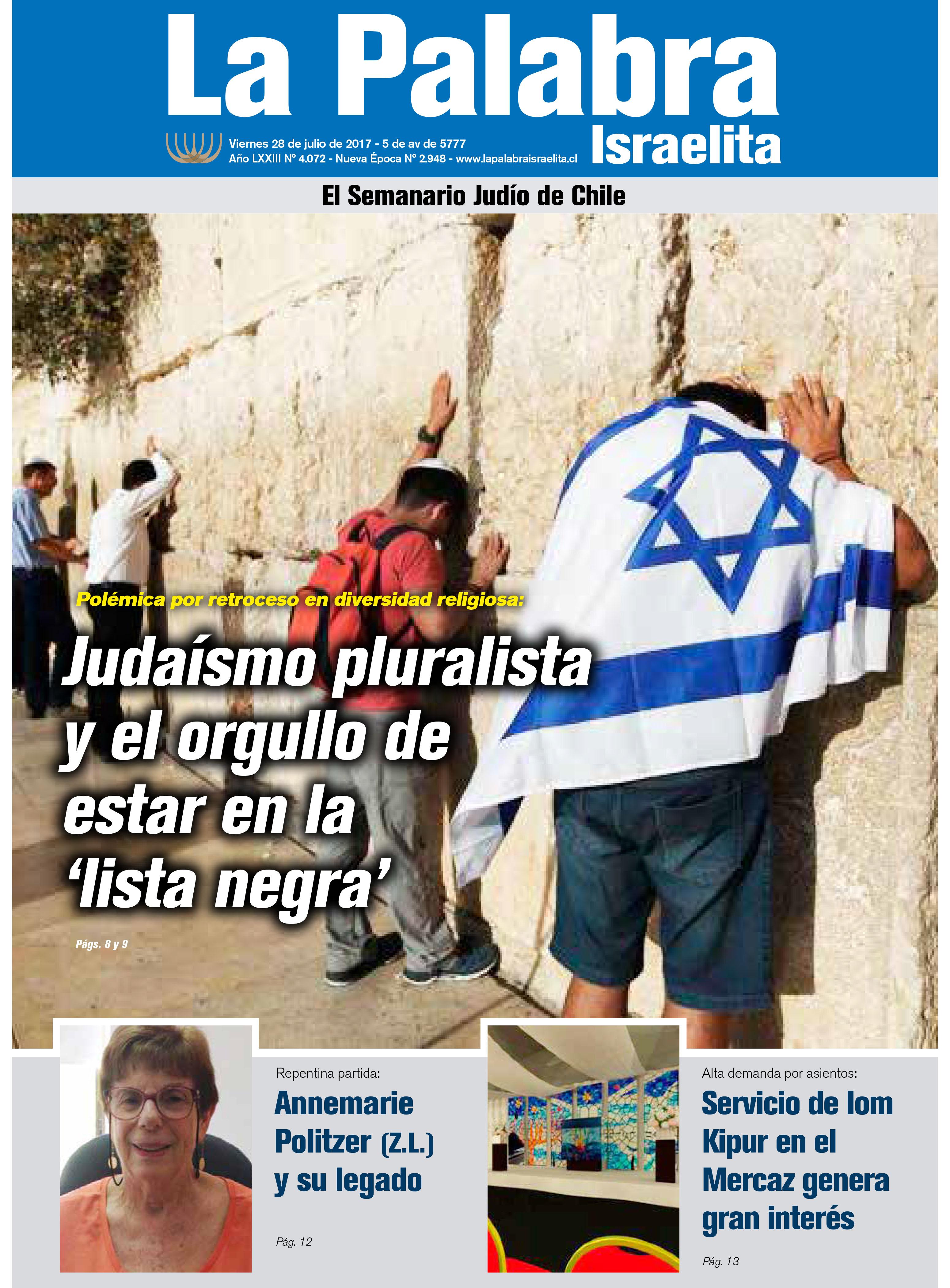 La Palabra Israelita

Viernes 28 de julio de 2017 - 5 de av de 5777
Año LXXIII N° 4.072 - Nueva Época N° 2.948 - www.lapalabraisraelita.cl

El Semanario Judío de Chile

Polémica por retroceso en diversidad religiosa:

Judaísmo pluralista y el orgullo de estar en la 'lista negra'

Págs. 8 y 9

Repentina partida:

Annemarie Politzer (Z.L.) y su legado

Pág. 12

Alta demanda por asientos:

Servicio de Iom Kipur en el Mercaz genera gran interés

Pág. 13